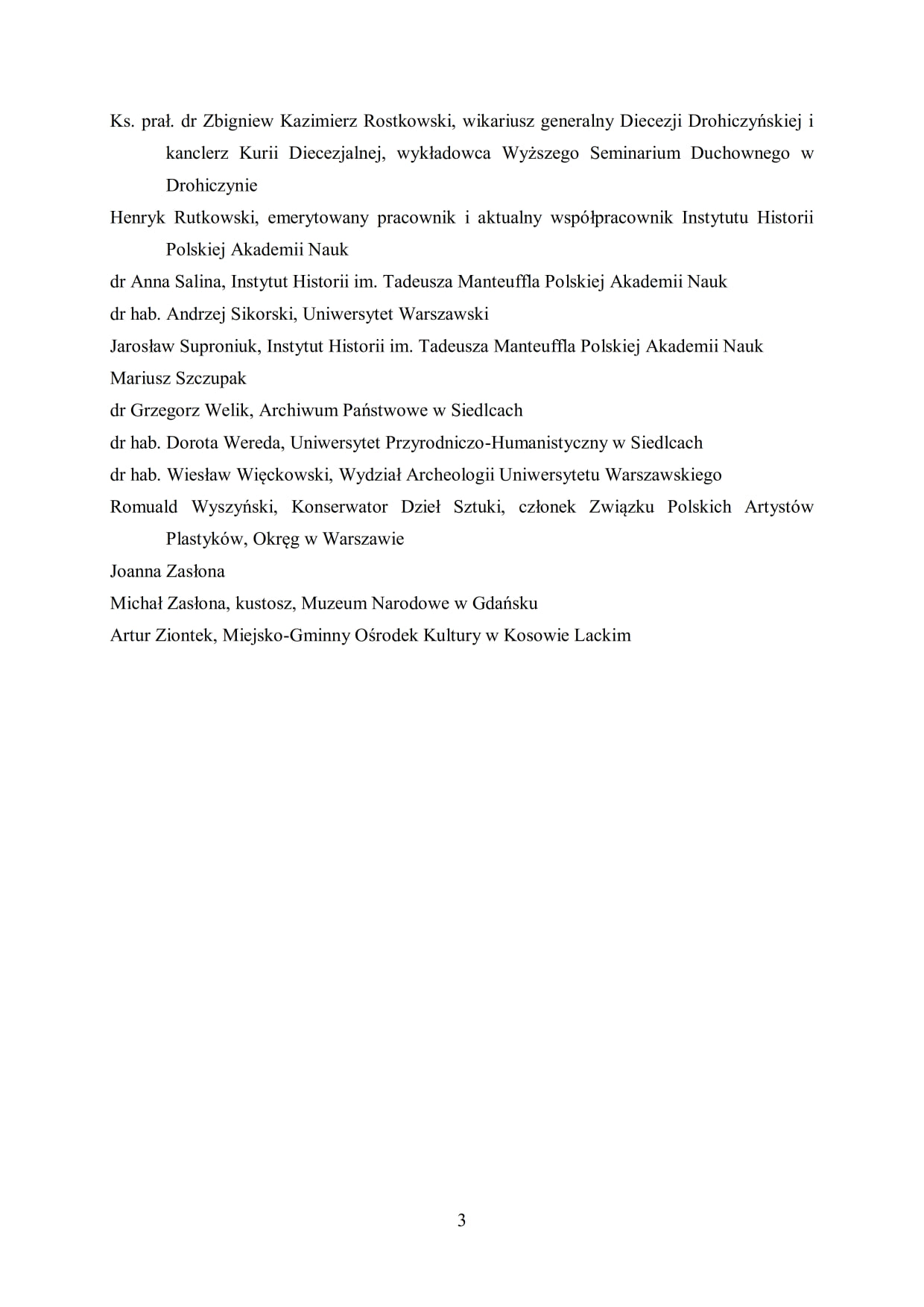 Ks. prał. dr Zbigniew Kazimierz Rostkowski, wikariusz generalny Diecezji Drohiczyńskiej i kanclerz Kurii Diecezjalnej, wykładowca Wyższego Seminarium Duchownego w Drohiczynie

Henryk Rutkowski, emerytowany pracownik i aktualny współpracownik Instytutu Historii Polskiej Akademii Nauk

dr Anna Salina, Instytut Historii im. Tadeusza Manteuffla Polskiej Akademii Nauk

dr hab. Andrzej Sikorski, Uniwersytet Warszawski

Jarosław Suproniuk, Instytut Historii im. Tadeusza Manteuffla Polskiej Akademii Nauk

Mariusz Szczupak

dr Grzegorz Welik, Archiwum Państwowe w Siedlcach

dr hab. Dorota Wereda, Uniwersytet Przyrodniczo-Humanistyczny w Siedlcach

dr hab. Wiesław Więckowski, Wydział Archeologii Uniwersytetu Warszawskiego

Romuald Wyszyński, Konserwator Dzieł Sztuki, członek Związku Polskich Artystów Plastyków, Okręg w Warszawie

Joanna Zasłona

Michał Zasłona, kustosz, Muzeum Narodowe w Gdańsku

Artur Ziontek, Miejsko-Gminny Ośrodek Kultury w Kosowie Lackim

3